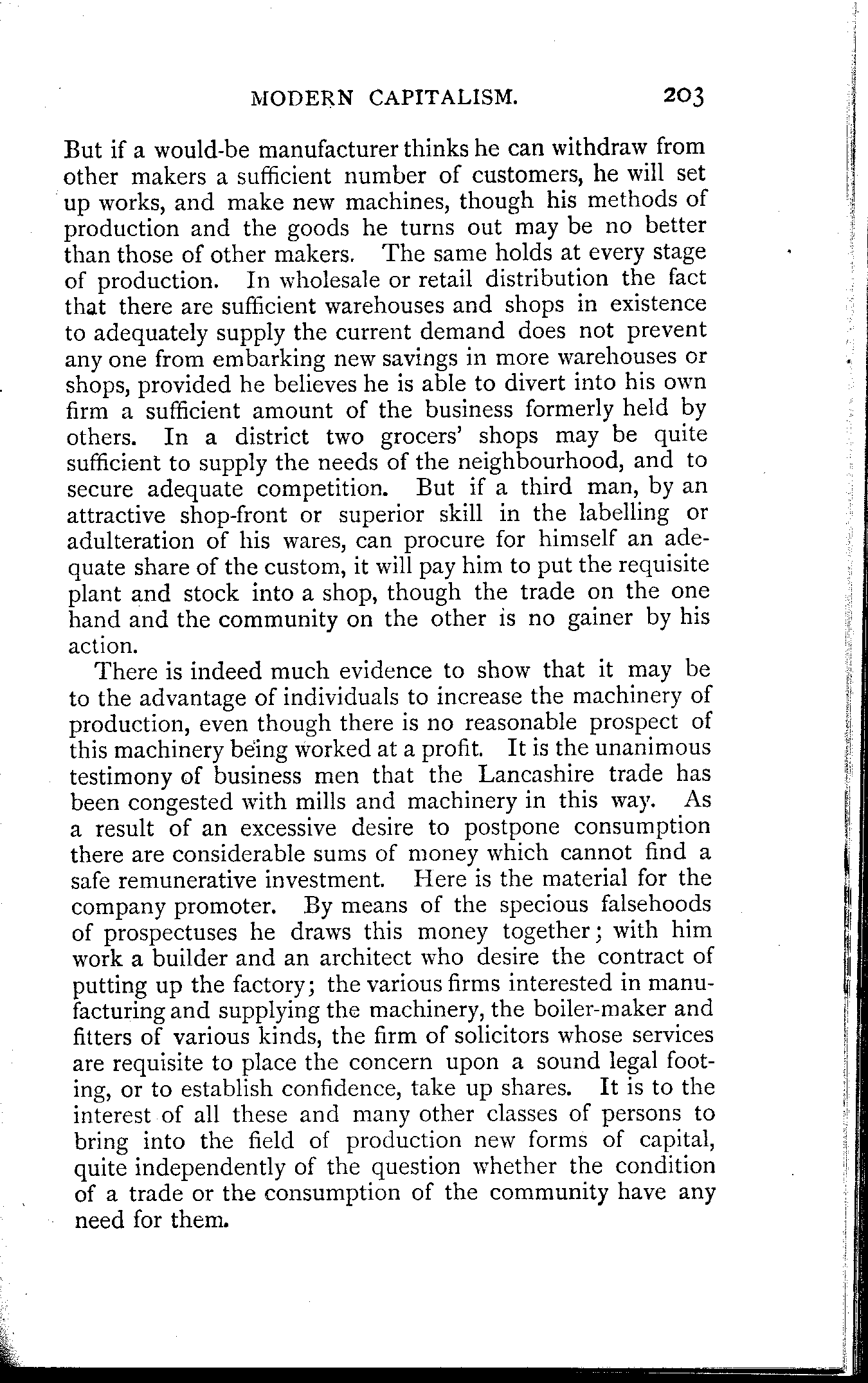 MODERN CAPITALISM. 203

But if a would-be manufacturer thinks he can withdraw from other makers a sufficient number of customers, he will set up works, and make new machines, though his methods of production and the goods he turns out may be no better than those of other makers. The same holds at every stage of production. In wholesale or retail distribution the fact that there are sufficient warehouses and shops in existence to adequately supply the current demand does not prevent any one from embarking new savings in more warehouses or shops, provided he believes he is able to divert into his own firm a sufficient amount of the business formerly held by others. In a district two grocers' shops may be quite sufficient to supply the needs of the neighbourhood, and to secure adequate competition. But if a third man, by an attractive shop-front or superior skill in the labelling or adulteration of his wares, can procure for himself an adequate share of the custom, it will pay him to put the requisite plant and stock into a shop, though the trade on the one hand and the community on the other is no gainer by his action.

There is indeed much evidence to show that it may be to the advantage of individuals to increase the machinery of production, even though there is no reasonable prospect of this machinery being worked at a profit. It is the unanimous testimony of business men that the Lancashire trade has been congested with mills and machinery in this way. As a result of an excessive desire to postpone consumption there are considerable sums of money which cannot find a safe remunerative investment. Here is the material for the company promoter. By means of the specious falsehoods of prospectuses he draws this money together; with him work a builder and an architect who desire the contract of putting up the factory; the various firms interested in manufacturing and supplying the machinery, the boiler-maker and fitters of various kinds, the firm of solicitors whose services are requisite to place the concern upon a sound legal footing, or to establish confidence, take up shares. It is to the interest of all these and many other classes of persons to bring into the field of production new forms of capital, quite independently of the question whether the condition of a trade or the consumption of the community have any need for them.